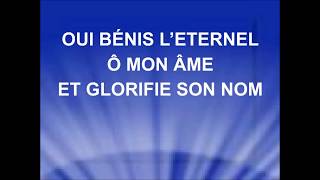 OUI BÉNIS L'ETERNEL
Ô MON ÂME
ET GLORIFIE SON NOM